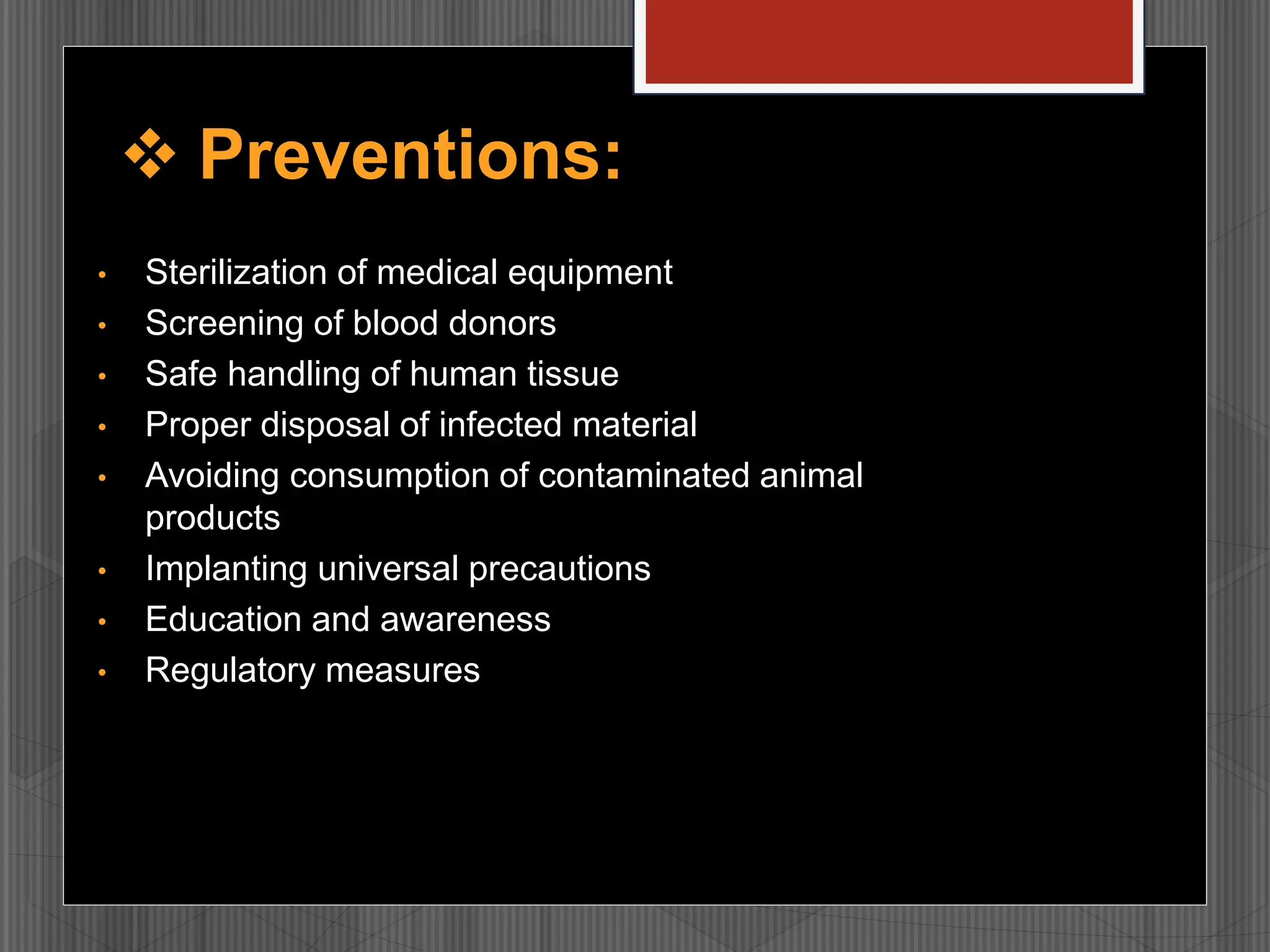 ❖ Preventions:

• Sterilization of medical equipment
• Screening of blood donors
• Safe handling of human tissue
• Proper disposal of infected material
• Avoiding consumption of contaminated animal products
• Implanting universal precautions
• Education and awareness
• Regulatory measures